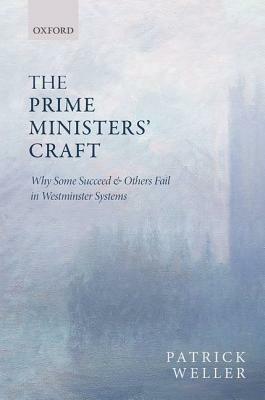 OXFORD

THE PRIME MINISTERS' CRAFT

Why Some Succeed & Others Fail in Westminster Systems

PATRICK WELLER